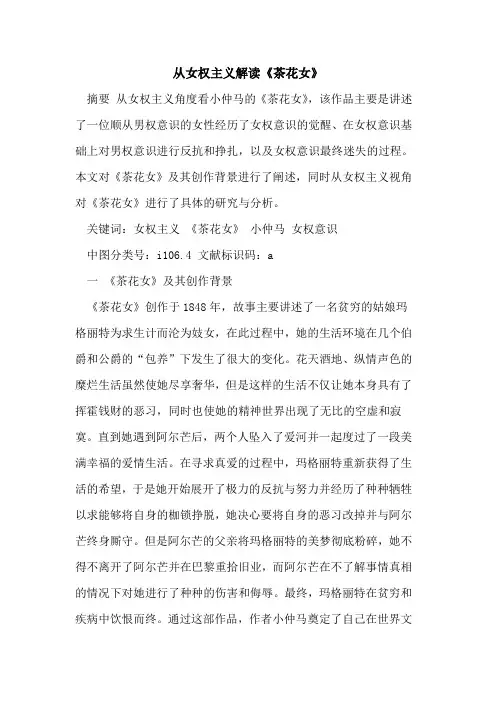 从女权主义解读《茶花女》

摘要 从女权主义角度看小仲马的《茶花女》，该作品主要是讲述了一位顺从男权意识的女性经历了女权意识的觉醒、在女权意识基础上对男权意识进行反抗和挣扎，以及女权意识最终迷失的过程。本文对《茶花女》及其创作背景进行了阐述，同时从女权主义视角对《茶花女》进行了具体的研究与分析。

关键词：女权主义 《茶花女》 小仲马 女权意识

中图分类号：i106.4 文献标识码：a

一 《茶花女》及其创作背景

《茶花女》创作于1848年，故事主要讲述了一名贫穷的姑娘玛格丽特为求生计而沦为妓女，在此过程中，她的生活环境在几个伯爵和公爵的“包养”下发生了很大的变化。花天酒地、纵情声色的糜烂生活虽然使她尽享奢华，但是这样的生活不仅让她本身具有了挥霍钱财的恶习，同时也使她的精神世界出现了无比的空虚和寂寞。直到她遇到阿尔芒后，两个人坠入了爱河并一起度过了一段美满幸福的爱情生活。在寻求真爱的过程中，玛格丽特重新获得了生活的希望，于是她开始展开了极力的反抗与努力并经历了种种牺牲以求能够将自身的枷锁挣脱，她决心要将自身的恶习改掉并与阿尔芒终身厮守。但是阿尔芒的父亲将玛格丽特的美梦彻底粉碎，她不得不离开了阿尔芒并在巴黎重拾旧业，而阿尔芒在不了解事情真相的情况下对她进行了种种的伤害和侮辱。最终，玛格丽特在贫穷和疾病中饮恨而终。通过这部作品，作者小仲马奠定了自己在世界文